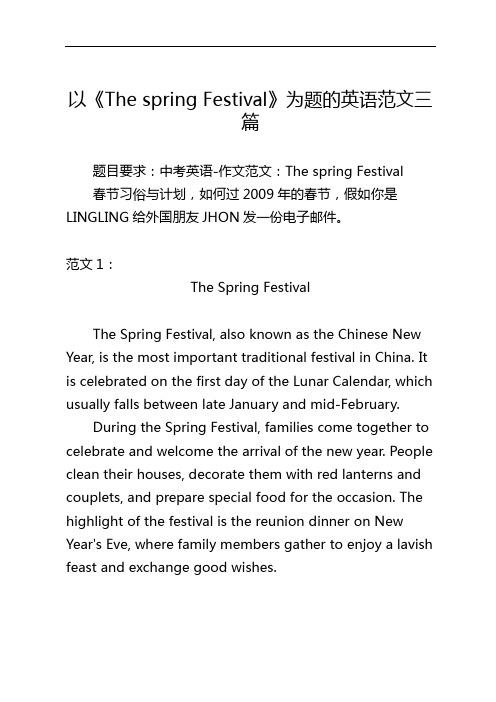 以《The spring Festival》为题的英语范文三篇

题目要求：中考英语-作文范文：The spring Festival
春节习俗与计划，如何过 2009 年的春节，假如你是 LINGLING 给外国朋友 JHON 发一份电子邮件。

范文 1：

The Spring Festival

The Spring Festival, also known as the Chinese New Year, is the most important traditional festival in China. It is celebrated on the first day of the Lunar Calendar, which usually falls between late January and mid-February.

During the Spring Festival, families come together to celebrate and welcome the arrival of the new year. People clean their houses, decorate them with red lanterns and couplets, and prepare special food for the occasion. The highlight of the festival is the reunion dinner on New Year's Eve, where family members gather to enjoy a lavish feast and exchange good wishes.